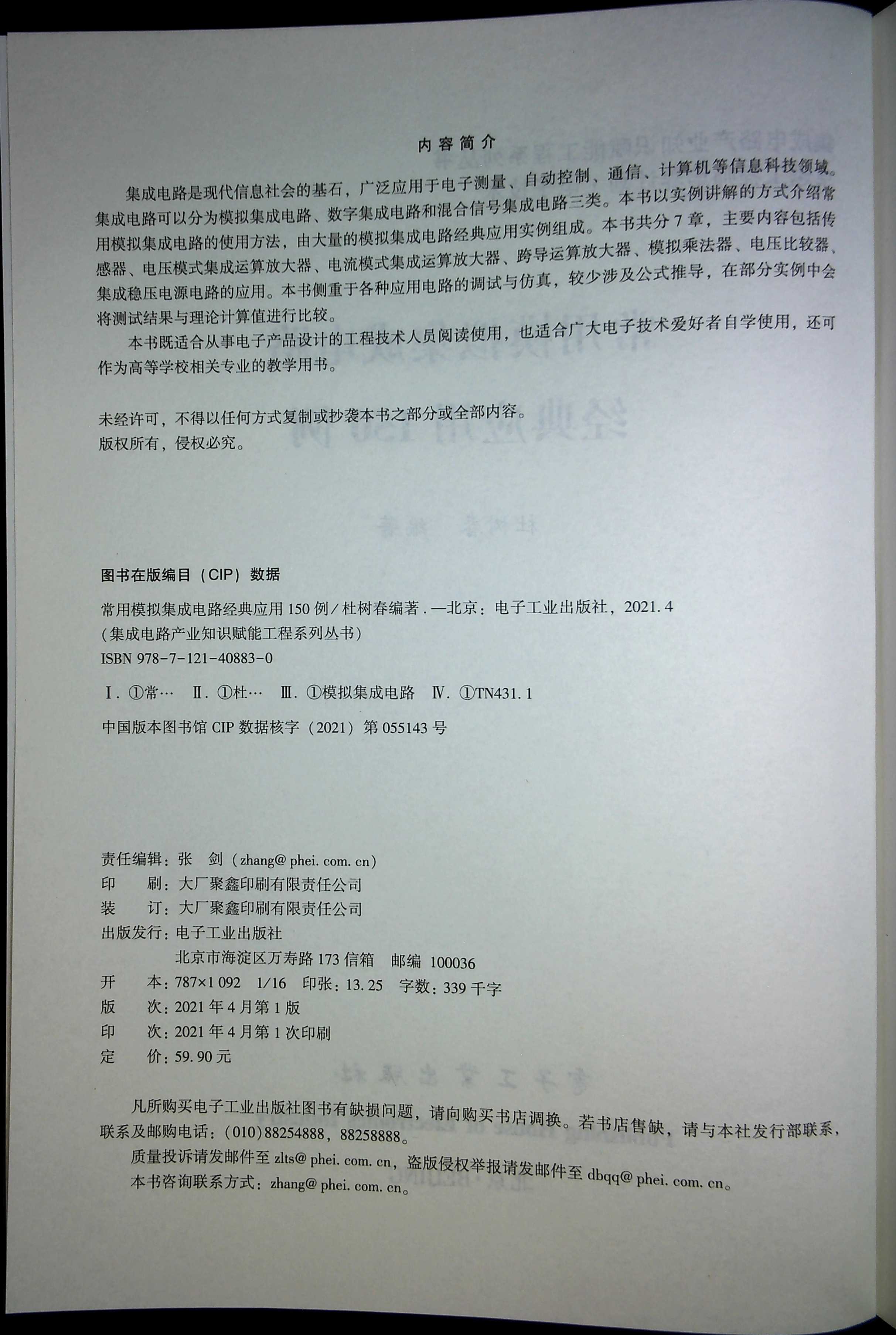 内容简介

集成电路是现代信息社会的基石，广泛应用于电子测量、自动控制、通信、计算机等信息科技领域。集成电路可以分为模拟集成电路、数字集成电路和混合信号集成电路三类。本书以实例讲解的方式介绍常用模拟集成电路的使用方法，由大量的模拟集成电路经典应用实例组成。本书共分7章，主要内容包括传感器、电压模式集成运算放大器、电流模式集成运算放大器、跨导运算放大器、模拟乘法器、电压比较器、集成稳压电源电路的应用。本书侧重于各种应用电路的调试与仿真，较少涉及公式推导，在部分实例中会将测试结果与理论计算值进行比较。

本书既适合从事电子产品设计的工程技术人员阅读使用，也适合广大电子技术爱好者自学使用，还可作为高等学校相关专业的教学用书。

未经许可，不得以任何方式复制或抄袭本书之部分或全部内容。
版权所有，侵权必究。

图书在版编目（CIP）数据

常用模拟集成电路经典应用150例/杜树春编著.—北京：电子工业出版社，2021.4
（集成电路产业知识赋能工程系列丛书）
ISBN 978-7-121-40883-0

Ⅰ.①常… Ⅱ.①杜… Ⅲ.①模拟集成电路 Ⅳ.①TN431.1

中国版本图书馆CIP数据核字（2021）第055143号

责任编辑：张 剑（zhang@phei.com.cn）
印 刷：大厂聚鑫印刷有限责任公司
装 订：大厂聚鑫印刷有限责任公司
出版发行：电子工业出版社
北京市海淀区万寿路173信箱 邮编 100036
开 本：787×1092 1/16 印张：13.25 字数：339千字
版 次：2021年4月第1版
印 次：2021年4月第1次印刷
定 价：59.90元

凡所购买电子工业出版社图书有缺损问题，请向购买书店调换。若书店售缺，请与本社发行部联系，联系及邮购电话：（010）88254888，88258888。

质量投诉请发邮件至zlts@phei.com.cn，盗版侵权举报请发邮件至dbqq@phei.com.cn。

本书咨询联系方式：zhang@phei.com.cn。